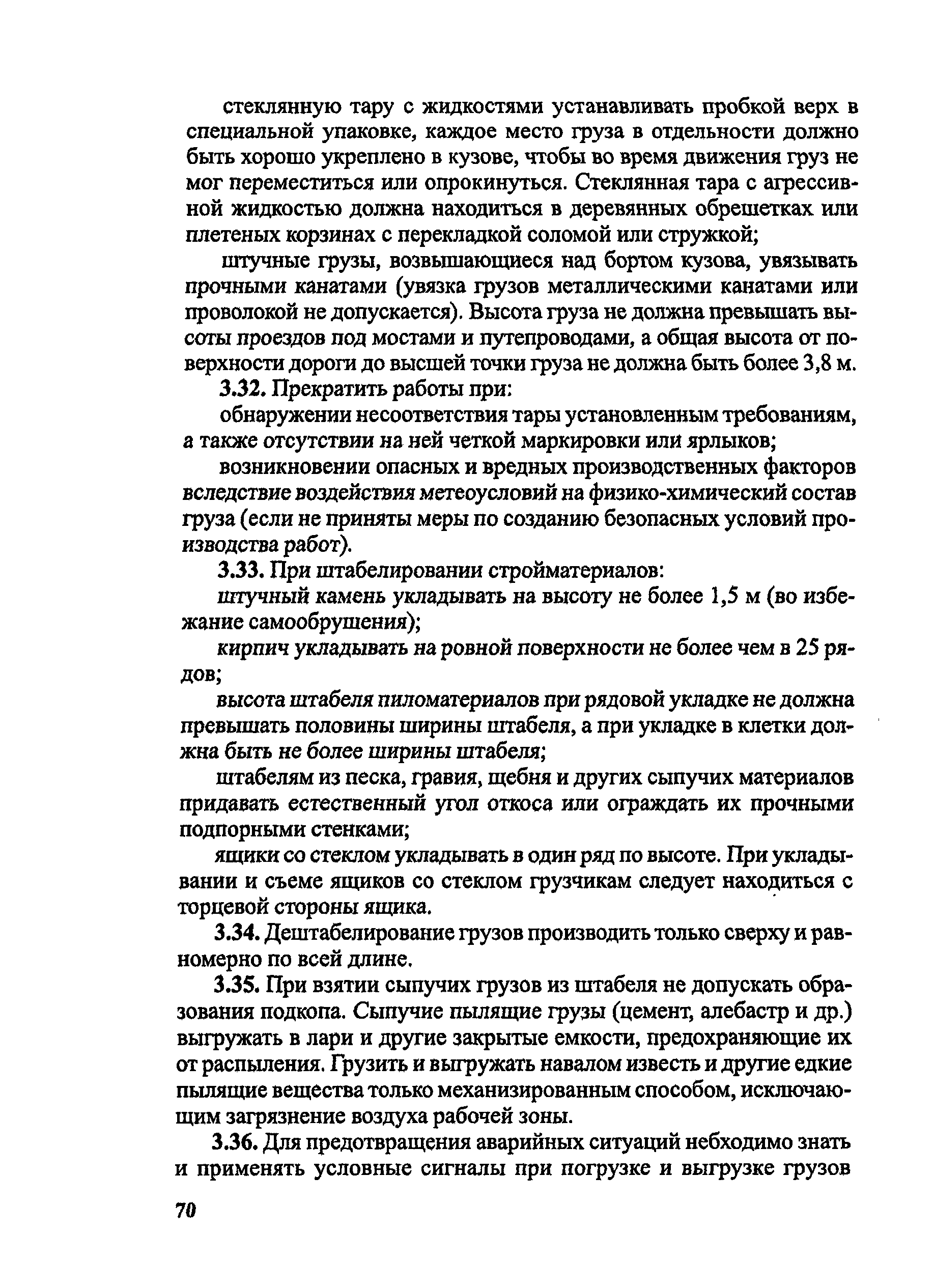 стеклянную тару с жидкостями устанавливать пробкой верх в специальной упаковке, каждое место груза в отдельности должно быть хорошо укреплено в кузове, чтобы во время движения груз не мог переместиться или опрокинуться. Стеклянная тара с агрессивной жидкостью должна находиться в деревянных обрешетках или плетеных корзинах с перекладкой соломой или стружкой;

штучные грузы, возвышающиеся над бортом кузова, увязывать прочными канатами (увязка грузов металлическими канатами или проволокой не допускается). Высота груза не должна превышать высоты проездов под мостами и путепроводами, а общая высота от поверхности дороги до высшей точки груза не должна быть более 3,8 м.

3.32. Прекратить работы при:

обнаружении несоответствия тары установленным требованиям, а также отсутствии на ней четкой маркировки или ярлыков;

возникновении опасных и вредных производственных факторов вследствие воздействия метеоусловий на физико-химический состав груза (если не приняты меры по созданию безопасных условий производства работ).

3.33. При штабелировании стройматериалов:

штучный камень укладывать на высоту не более 1,5 м (во избежание самообрушения);

кирпич укладывать на ровной поверхности не более чем в 25 рядов;

высота штабеля пиломатериалов при рядовой укладке не должна превышать половины ширины штабеля, а при укладке в клетки должна быть не более ширины штабеля;

штабелям из песка, гравия, щебня и других сыпучих материалов придавать естественный угол откоса или ограждать их прочными подпорными стенками;

ящики со стеклом укладывать в один ряд по высоте. При укладывании и съеме ящиков со стеклом грузчикам следует находиться с торцевой стороны ящика.

3.34. Дештабелирование грузов производить только сверху и равномерно по всей длине.

3.35. При взятии сыпучих грузов из штабеля не допускать образования подкопа. Сыпучие пылящие грузы (цемент, алебастр и др.) выгружать в лари и другие закрытые емкости, предохраняющие их от распыления. Грузить и выгружать навалом известь и другие едкие пылящие вещества только механизированным способом, исключающим загрязнение воздуха рабочей зоны.

3.36. Для предотвращения аварийных ситуаций небходимо знать и применять условные сигналы при погрузке и выгрузке грузов

70